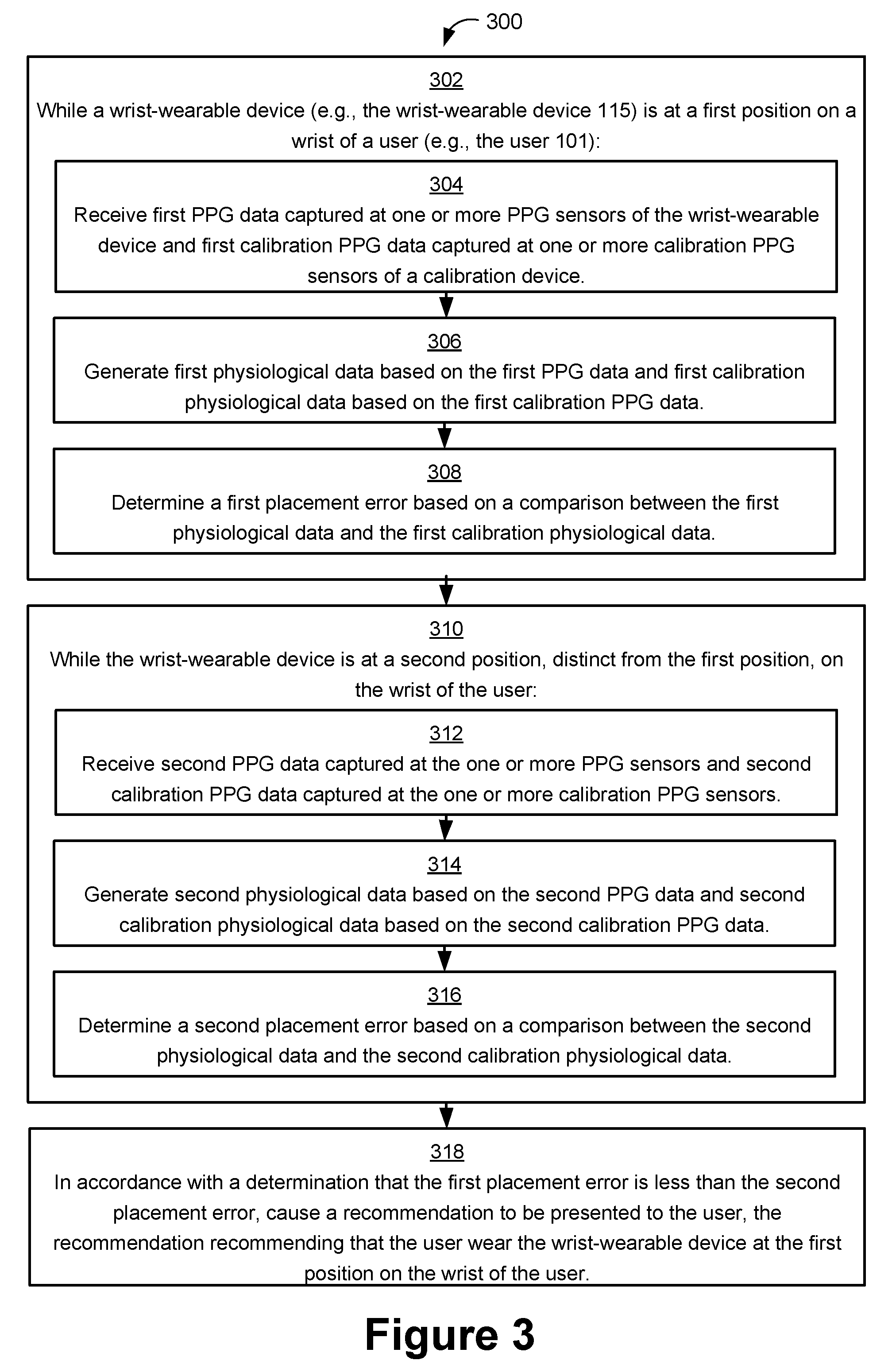 300

302
While a wrist-wearable device (e.g., the wrist-wearable device 115) is at a first position on a wrist of a user (e.g., the user 101):

304
Receive first PPG data captured at one or more PPG sensors of the wrist-wearable device and first calibration PPG data captured at one or more calibration PPG sensors of a calibration device.

306
Generate first physiological data based on the first PPG data and first calibration physiological data based on the first calibration PPG data.

308
Determine a first placement error based on a comparison between the first physiological data and the first calibration physiological data.

310
While the wrist-wearable device is at a second position, distinct from the first position, on the wrist of the user:

312
Receive second PPG data captured at the one or more PPG sensors and second calibration PPG data captured at the one or more calibration PPG sensors.

314
Generate second physiological data based on the second PPG data and second calibration physiological data based on the second calibration PPG data.

316
Determine a second placement error based on a comparison between the second physiological data and the second calibration physiological data.

318
In accordance with a determination that the first placement error is less than the second placement error, cause a recommendation to be presented to the user, the recommendation recommending that the user wear the wrist-wearable device at the first position on the wrist of the user.

Figure 3